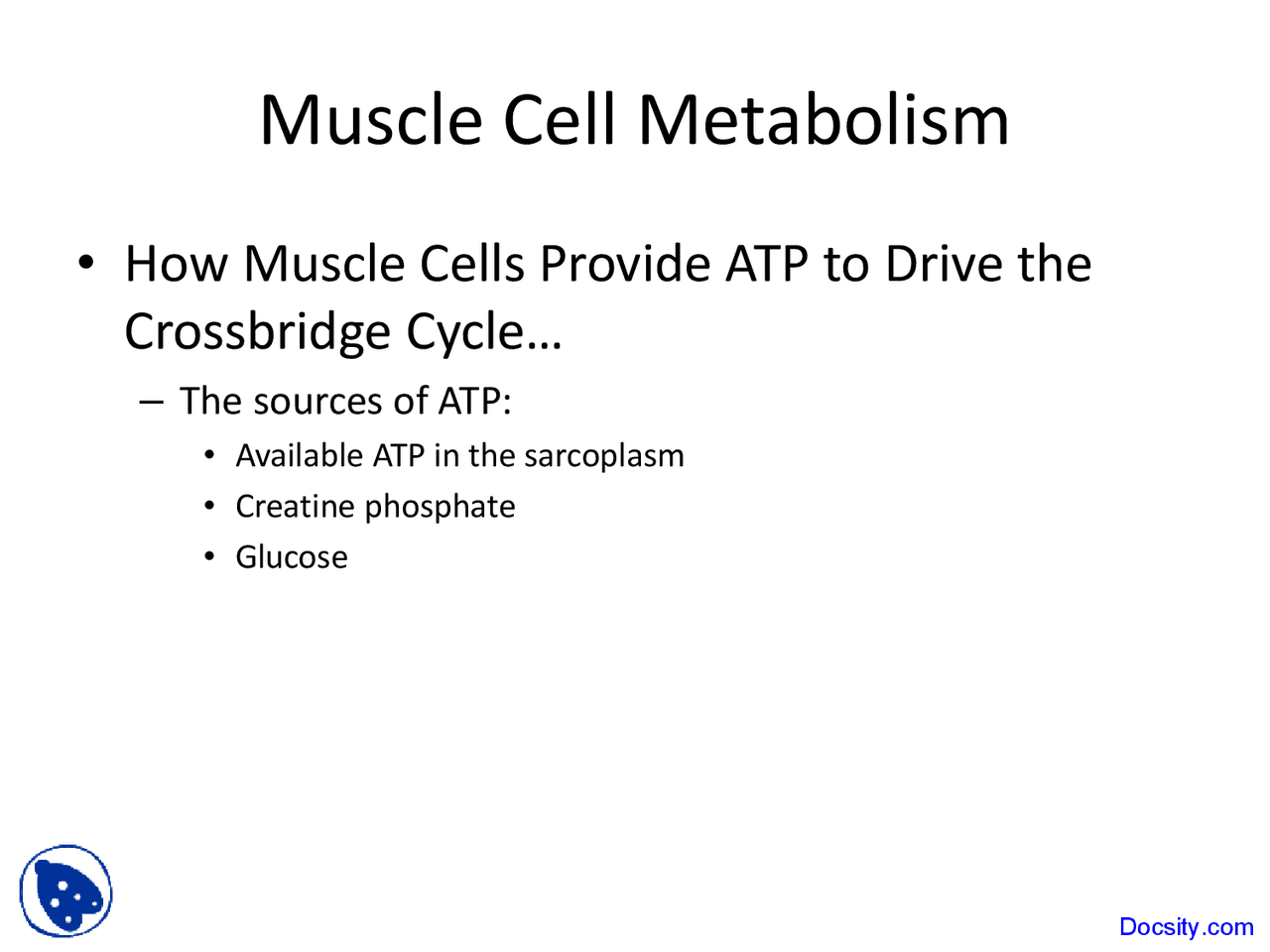 Muscle Cell Metabolism

• How Muscle Cells Provide ATP to Drive the Crossbridge Cycle…

– The sources of ATP:

• Available ATP in the sarcoplasm
• Creatine phosphate
• Glucose

Docsity.com